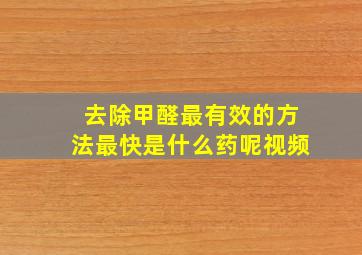 去除甲醛最有效的方法最快是什么药呢视频